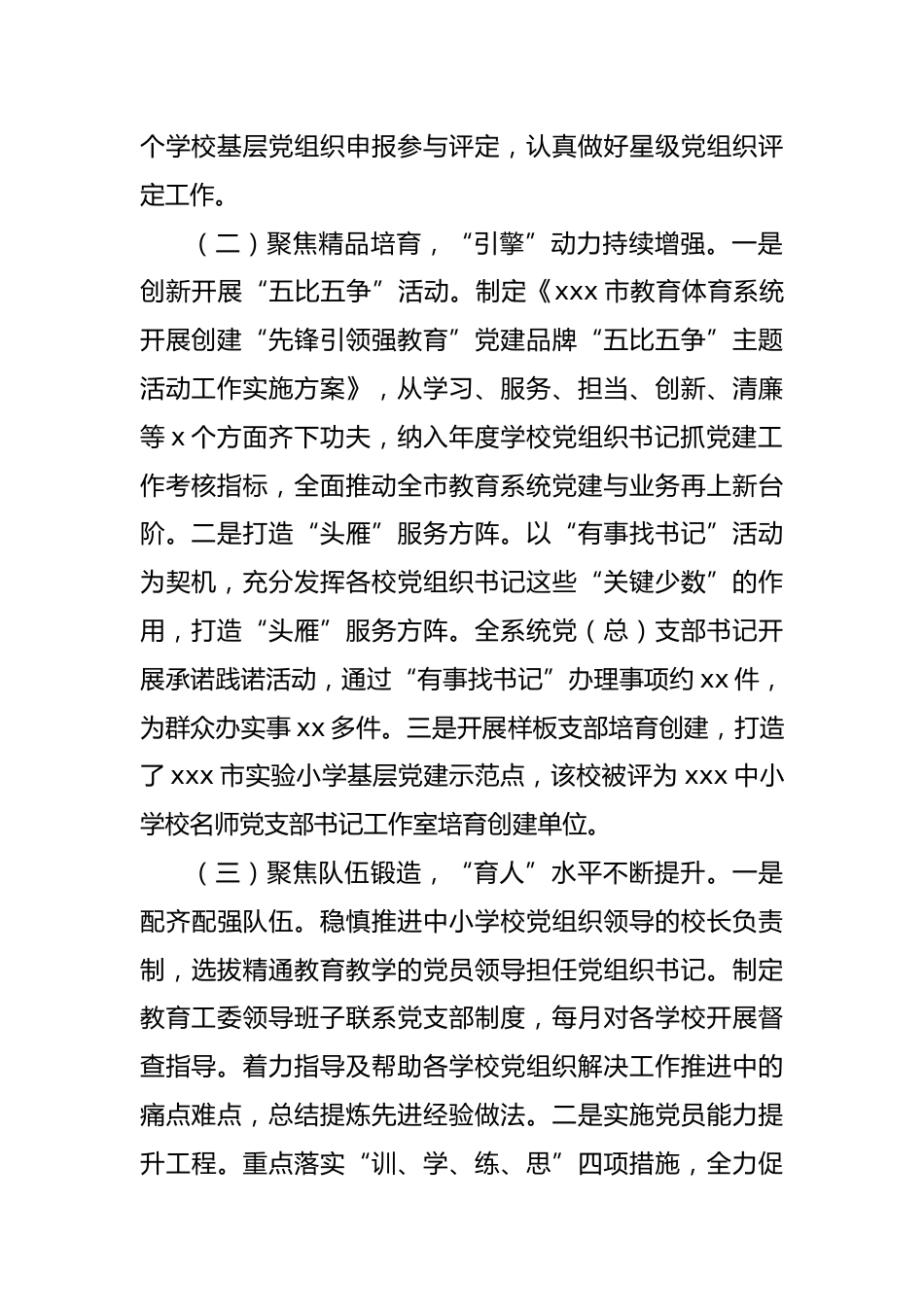 个学校基层党组织申报参与评定，认真做好星级党组织评定工作。

（二）聚焦精品培育，“引擎”动力持续增强。一是创新开展“五比五争”活动。制定《xxx 市教育体育系统开展创建“先锋引领强教育”党建品牌“五比五争”主题活动工作实施方案》，从学习、服务、担当、创新、清廉等 x 个方面齐下功夫，纳入年度学校党组织书记抓党建工作考核指标，全面推动全市教育系统党建与业务再上新台阶。二是打造“头雁”服务方阵。以“有事找书记”活动为契机，充分发挥各校党组织书记这些“关键少数”的作用，打造“头雁”服务方阵。全系统党（总）支部书记开展承诺践诺活动，通过“有事找书记”办理事项约 xx 件，为群众办实事 xx 多件。三是开展样板支部培育创建，打造了 xxx 市实验小学基层党建示范点，该校被评为 xxx 中小学校名师党支部书记工作室培育创建单位。

（三）聚焦队伍锻造，“育人”水平不断提升。一是配齐配强队伍。稳慎推进中小学校党组织领导的校长负责制，选拔精通教育教学的党员领导担任党组织书记。制定教育工委领导班子联系党支部制度，每月对各学校开展督查指导。着力指导及帮助各学校党组织解决工作推进中的痛点难点，总结提炼先进经验做法。二是实施党员能力提升工程。重点落实“训、学、练、思”四项措施，全力促